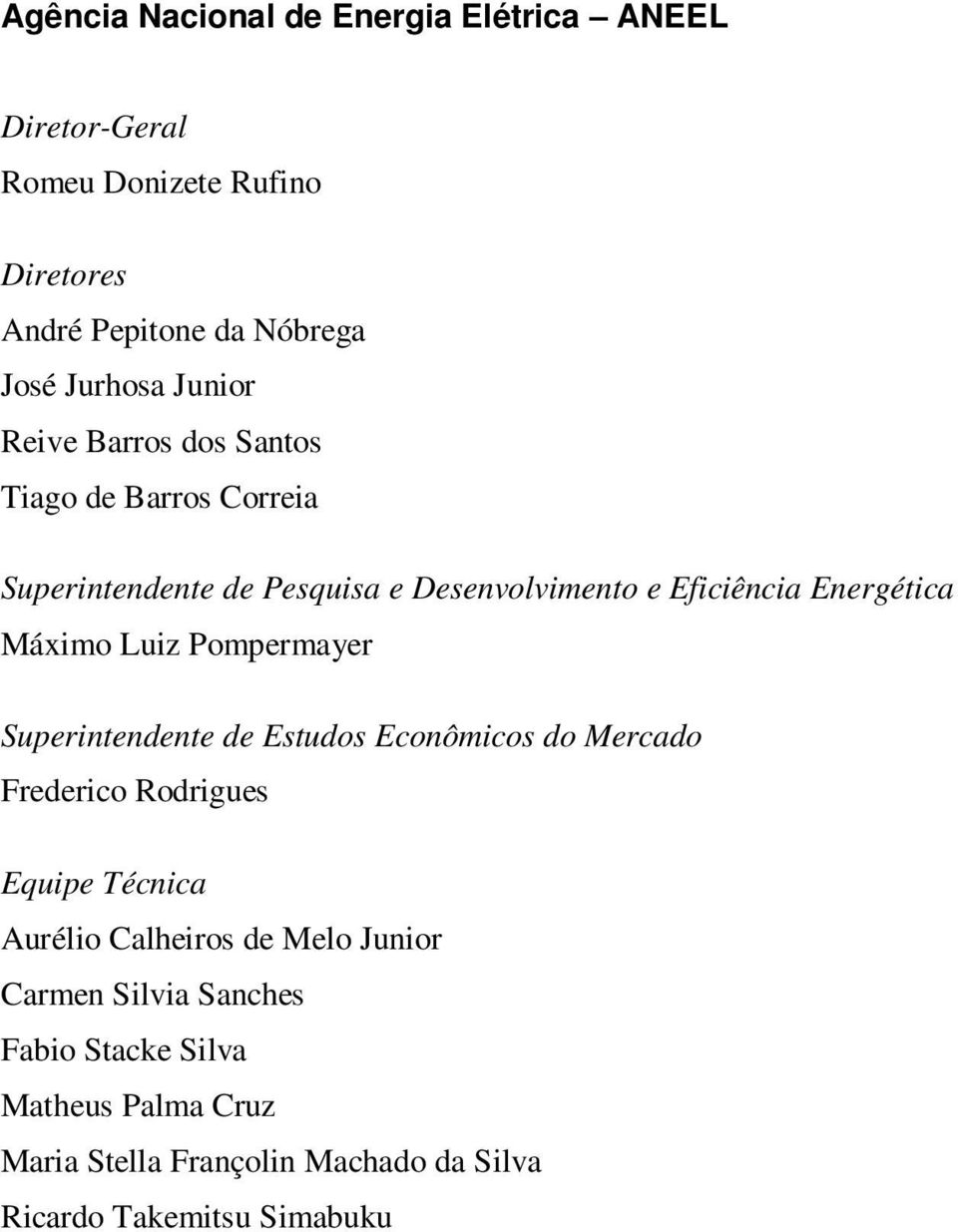 Agência Nacional de Energia Elétrica – ANEEL

Diretor-Geral
Romeu Donizete Rufino

Diretores
André Pepitone da Nóbrega
José Jurhosa Junior
Reive Barros dos Santos
Tiago de Barros Correia

Superintendente de Pesquisa e Desenvolvimento e Eficiência Energética
Máximo Luiz Pompermayer

Superintendente de Estudos Econômicos do Mercado
Frederico Rodrigues

Equipe Técnica
Aurélio Calheiros de Melo Junior
Carmen Silvia Sanches
Fabio Stacke Silva
Matheus Palma Cruz
Maria Stella Françolin Machado da Silva
Ricardo Takemitsu Simabuku